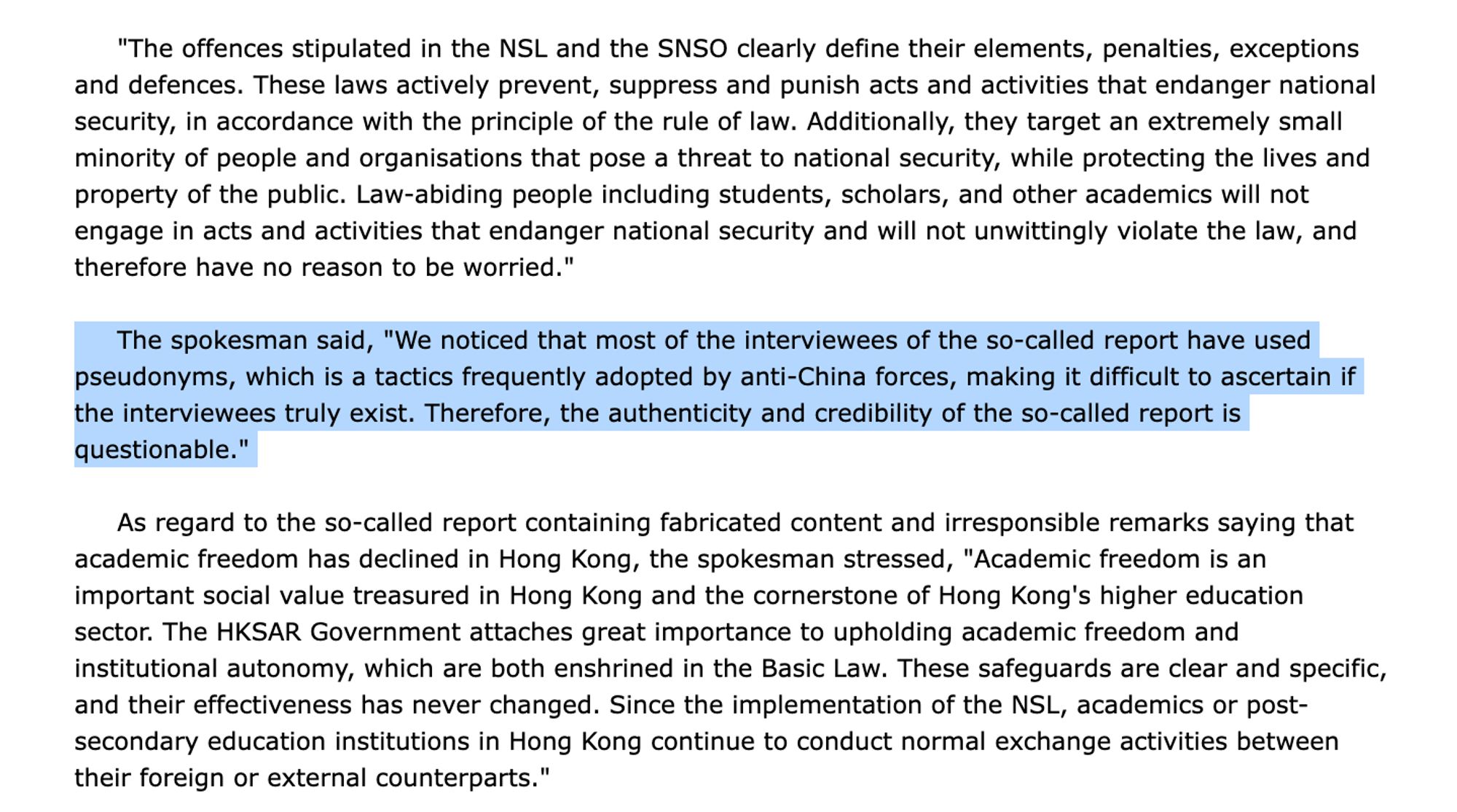 "The offences stipulated in the NSL and the SNSO clearly define their elements, penalties, exceptions and defences. These laws actively prevent, suppress and punish acts and activities that endanger national security, in accordance with the principle of the rule of law. Additionally, they target an extremely small minority of people and organisations that pose a threat to national security, while protecting the lives and property of the public. Law-abiding people including students, scholars, and other academics will not engage in acts and activities that endanger national security and will not unwittingly violate the law, and therefore have no reason to be worried."

The spokesman said, "We noticed that most of the interviewees of the so-called report have used pseudonyms, which is a tactics frequently adopted by anti-China forces, making it difficult to ascertain if the interviewees truly exist. Therefore, the authenticity and credibility of the so-called report is questionable."

As regard to the so-called report containing fabricated content and irresponsible remarks saying that academic freedom has declined in Hong Kong, the spokesman stressed, "Academic freedom is an important social value treasured in Hong Kong and the cornerstone of Hong Kong's higher education sector. The HKSAR Government attaches great importance to upholding academic freedom and institutional autonomy, which are both enshrined in the Basic Law. These safeguards are clear and specific, and their effectiveness has never changed. Since the implementation of the NSL, academics or post-secondary education institutions in Hong Kong continue to conduct normal exchange activities between their foreign or external counterparts."